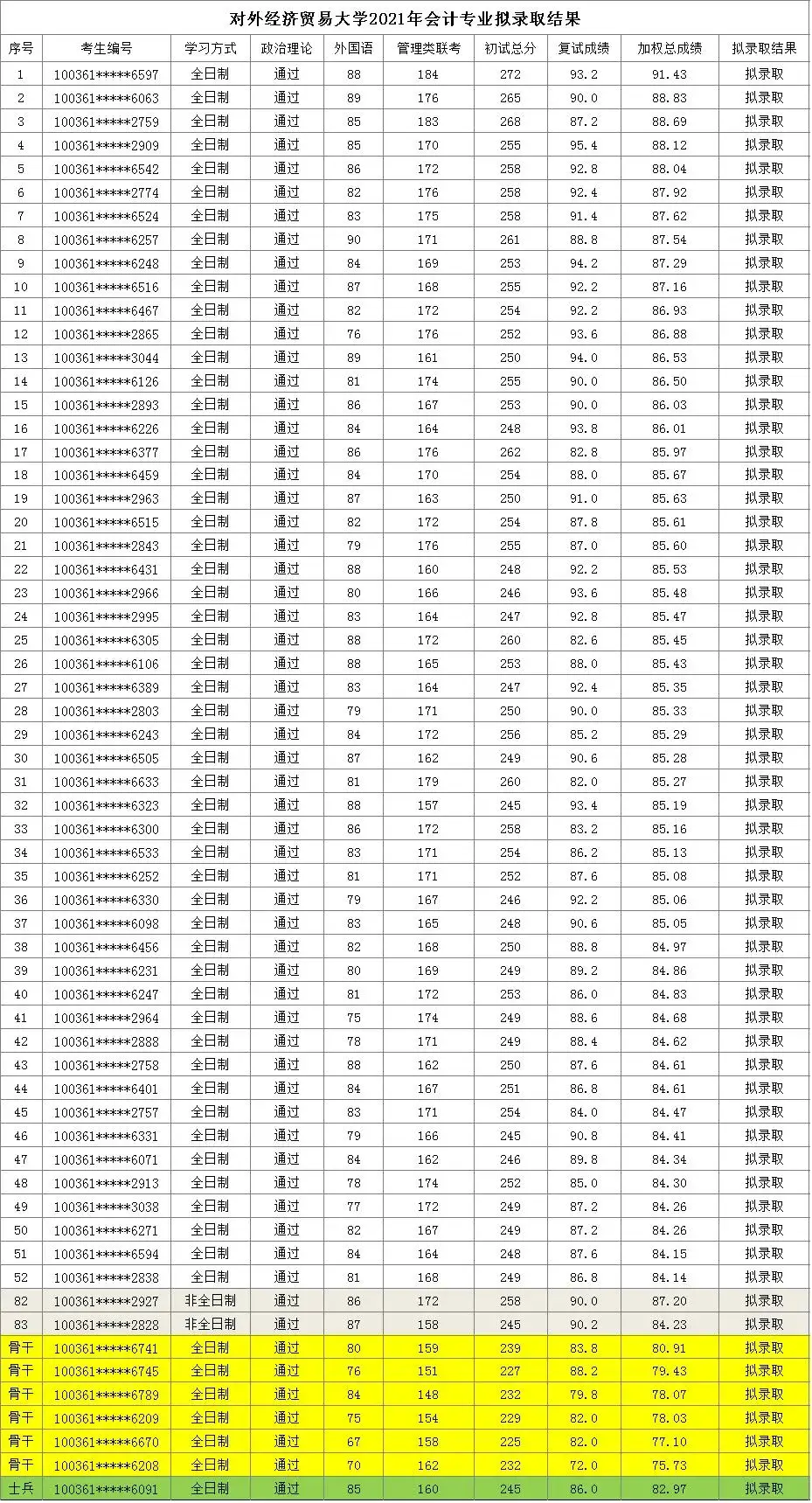 对外经济贸易大学2021年会计专业拟录取结果

| 序号 | 考生编号 | 学习方式 | 政治理论 | 外国语 | 管理类联考 | 初试总分 | 复试成绩 | 加权总成绩 | 拟录取结果 |
|---|---|---|---|---|---|---|---|---|---|
| 1 | 100361*****6597 | 全日制 | 通过 | 88 | 184 | 272 | 93.2 | 91.43 | 拟录取 |
| 2 | 100361*****6063 | 全日制 | 通过 | 89 | 176 | 265 | 90.0 | 88.83 | 拟录取 |
| 3 | 100361*****2759 | 全日制 | 通过 | 85 | 183 | 268 | 87.2 | 88.69 | 拟录取 |
| 4 | 100361*****2909 | 全日制 | 通过 | 85 | 170 | 255 | 95.4 | 88.12 | 拟录取 |
| 5 | 100361*****6542 | 全日制 | 通过 | 86 | 172 | 258 | 92.8 | 88.04 | 拟录取 |
| 6 | 100361*****2774 | 全日制 | 通过 | 82 | 176 | 258 | 92.4 | 87.92 | 拟录取 |
| 7 | 100361*****6524 | 全日制 | 通过 | 83 | 175 | 258 | 91.4 | 87.62 | 拟录取 |
| 8 | 100361*****6257 | 全日制 | 通过 | 90 | 171 | 261 | 88.8 | 87.54 | 拟录取 |
| 9 | 100361*****6248 | 全日制 | 通过 | 84 | 169 | 253 | 94.2 | 87.29 | 拟录取 |
| 10 | 100361*****6516 | 全日制 | 通过 | 87 | 168 | 255 | 92.2 | 87.16 | 拟录取 |
| 11 | 100361*****6467 | 全日制 | 通过 | 82 | 172 | 254 | 92.2 | 86.93 | 拟录取 |
| 12 | 100361*****2865 | 全日制 | 通过 | 76 | 176 | 252 | 93.6 | 86.88 | 拟录取 |
| 13 | 100361*****3044 | 全日制 | 通过 | 89 | 161 | 250 | 94.0 | 86.53 | 拟录取 |
| 14 | 100361*****6126 | 全日制 | 通过 | 81 | 174 | 255 | 90.0 | 86.50 | 拟录取 |
| 15 | 100361*****2893 | 全日制 | 通过 | 86 | 167 | 253 | 90.0 | 86.03 | 拟录取 |
| 16 | 100361*****6226 | 全日制 | 通过 | 84 | 164 | 248 | 93.8 | 86.01 | 拟录取 |
| 17 | 100361*****6377 | 全日制 | 通过 | 86 | 176 | 262 | 82.8 | 85.97 | 拟录取 |
| 18 | 100361*****6459 | 全日制 | 通过 | 84 | 170 | 254 | 88.0 | 85.67 | 拟录取 |
| 19 | 100361*****2963 | 全日制 | 通过 | 87 | 163 | 250 | 91.0 | 85.63 | 拟录取 |
| 20 | 100361*****6515 | 全日制 | 通过 | 82 | 172 | 254 | 87.8 | 85.61 | 拟录取 |
| 21 | 100361*****2843 | 全日制 | 通过 | 79 | 176 | 255 | 87.0 | 85.60 | 拟录取 |
| 22 | 100361*****6431 | 全日制 | 通过 | 88 | 160 | 248 | 92.2 | 85.53 | 拟录取 |
| 23 | 100361*****2966 | 全日制 | 通过 | 80 | 166 | 246 | 93.6 | 85.48 | 拟录取 |
| 24 | 100361*****2995 | 全日制 | 通过 | 83 | 164 | 247 | 92.8 | 85.47 | 拟录取 |
| 25 | 100361*****6305 | 全日制 | 通过 | 88 | 172 | 260 | 82.6 | 85.45 | 拟录取 |
| 26 | 100361*****6106 | 全日制 | 通过 | 88 | 165 | 253 | 88.0 | 85.43 | 拟录取 |
| 27 | 100361*****6389 | 全日制 | 通过 | 83 | 164 | 247 | 92.4 | 85.35 | 拟录取 |
| 28 | 100361*****2803 | 全日制 | 通过 | 79 | 171 | 250 | 90.0 | 85.33 | 拟录取 |
| 29 | 100361*****6243 | 全日制 | 通过 | 84 | 172 | 256 | 85.2 | 85.29 | 拟录取 |
| 30 | 100361*****6505 | 全日制 | 通过 | 87 | 162 | 249 | 90.6 | 85.28 | 拟录取 |
| 31 | 100361*****6633 | 全日制 | 通过 | 81 | 179 | 260 | 82.0 | 85.27 | 拟录取 |
| 32 | 100361*****6323 | 全日制 | 通过 | 88 | 157 | 245 | 93.4 | 85.19 | 拟录取 |
| 33 | 100361*****6300 | 全日制 | 通过 | 86 | 172 | 258 | 83.2 | 85.16 | 拟录取 |
| 34 | 100361*****6533 | 全日制 | 通过 | 83 | 171 | 254 | 86.2 | 85.13 | 拟录取 |
| 35 | 100361*****6252 | 全日制 | 通过 | 81 | 171 | 252 | 87.6 | 85.08 | 拟录取 |
| 36 | 100361*****6330 | 全日制 | 通过 | 79 | 167 | 246 | 92.2 | 85.06 | 拟录取 |
| 37 | 100361*****6098 | 全日制 | 通过 | 83 | 165 | 248 | 90.6 | 85.05 | 拟录取 |
| 38 | 100361*****6456 | 全日制 | 通过 | 82 | 168 | 250 | 88.8 | 84.97 | 拟录取 |
| 39 | 100361*****6231 | 全日制 | 通过 | 80 | 169 | 249 | 89.2 | 84.86 | 拟录取 |
| 40 | 100361*****6247 | 全日制 | 通过 | 81 | 172 | 253 | 86.0 | 84.83 | 拟录取 |
| 41 | 100361*****2964 | 全日制 | 通过 | 75 | 174 | 249 | 88.6 | 84.68 | 拟录取 |
| 42 | 100361*****2888 | 全日制 | 通过 | 78 | 171 | 249 | 88.4 | 84.62 | 拟录取 |
| 43 | 100361*****2758 | 全日制 | 通过 | 88 | 162 | 250 | 87.6 | 84.61 | 拟录取 |
| 44 | 100361*****6401 | 全日制 | 通过 | 84 | 167 | 251 | 86.8 | 84.61 | 拟录取 |
| 45 | 100361*****2757 | 全日制 | 通过 | 83 | 171 | 254 | 84.0 | 84.47 | 拟录取 |
| 46 | 100361*****6331 | 全日制 | 通过 | 79 | 166 | 245 | 90.8 | 84.41 | 拟录取 |
| 47 | 100361*****6071 | 全日制 | 通过 | 84 | 162 | 246 | 89.8 | 84.34 | 拟录取 |
| 48 | 100361*****2913 | 全日制 | 通过 | 78 | 174 | 252 | 85.0 | 84.30 | 拟录取 |
| 49 | 100361*****3038 | 全日制 | 通过 | 77 | 172 | 249 | 87.2 | 84.26 | 拟录取 |
| 50 | 100361*****6271 | 全日制 | 通过 | 82 | 167 | 249 | 87.2 | 84.26 | 拟录取 |
| 51 | 100361*****6594 | 全日制 | 通过 | 84 | 164 | 248 | 87.6 | 84.15 | 拟录取 |
| 52 | 100361*****2838 | 全日制 | 通过 | 81 | 168 | 249 | 86.8 | 84.14 | 拟录取 |
| 82 | 100361*****2927 | 非全日制 | 通过 | 86 | 172 | 258 | 90.0 | 87.20 | 拟录取 |
| 83 | 100361*****2828 | 非全日制 | 通过 | 87 | 158 | 245 | 90.2 | 84.23 | 拟录取 |
| 骨干 | 100361*****6741 | 全日制 | 通过 | 80 | 159 | 239 | 83.8 | 80.91 | 拟录取 |
| 骨干 | 100361*****6745 | 全日制 | 通过 | 76 | 151 | 227 | 88.2 | 79.43 | 拟录取 |
| 骨干 | 100361*****6789 | 全日制 | 通过 | 84 | 148 | 232 | 79.8 | 78.07 | 拟录取 |
| 骨干 | 100361*****6209 | 全日制 | 通过 | 75 | 154 | 229 | 82.0 | 78.03 | 拟录取 |
| 骨干 | 100361*****6670 | 全日制 | 通过 | 67 | 158 | 225 | 82.0 | 77.10 | 拟录取 |
| 骨干 | 100361*****6208 | 全日制 | 通过 | 70 | 162 | 232 | 72.0 | 75.73 | 拟录取 |
| 士兵 | 100361*****6091 | 全日制 | 通过 | 85 | 160 | 245 | 86.0 | 82.97 | 拟录取 |